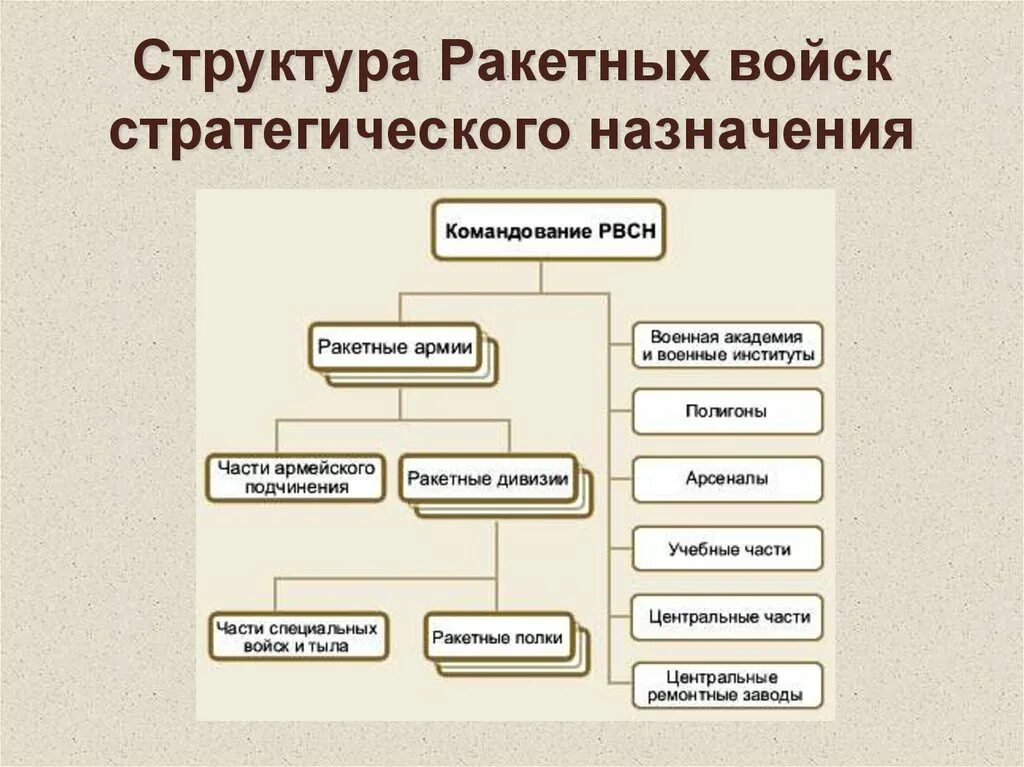 Структура Ракетных войск стратегического назначения

Командование РВСН

Ракетные армии

Военная академия и военные институты

Полигоны

Части армейского подчинения

Ракетные дивизии

Арсеналы

Учебные части

Части специальных войск и тыла

Ракетные полки

Центральные части

Центральные ремонтные заводы